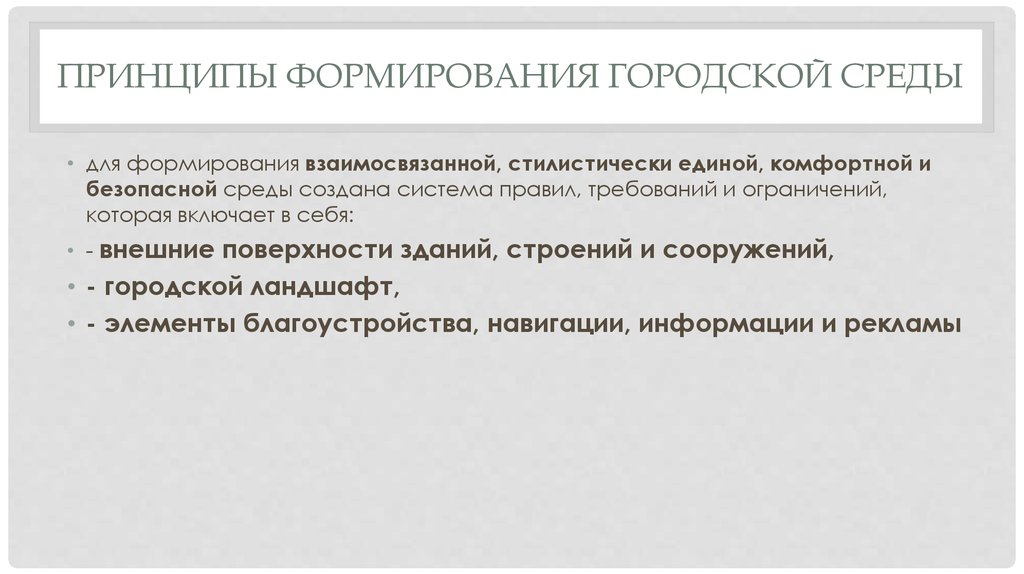 ПРИНЦИПЫ ФОРМИРОВАНИЯ ГОРОДСКОЙ СРЕДЫ

• для формирования взаимосвязанной, стилистически единой, комфортной и безопасной среды создана система правил, требований и ограничений, которая включает в себя:

• - внешние поверхности зданий, строений и сооружений,

• - городской ландшафт,

• - элементы благоустройства, навигации, информации и рекламы